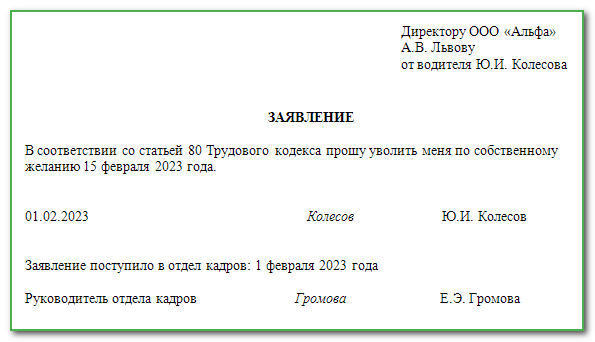 Директору ООО «Альфа»
А.В. Львову
от водителя Ю.И. Колесова

ЗАЯВЛЕНИЕ

В соответствии со статьей 80 Трудового кодекса прошу уволить меня по собственному желанию 15 февраля 2023 года.

01.02.2023 Колесов Ю.И. Колесов

Заявление поступило в отдел кадров: 1 февраля 2023 года

Руководитель отдела кадров Громова Е.Э. Громова